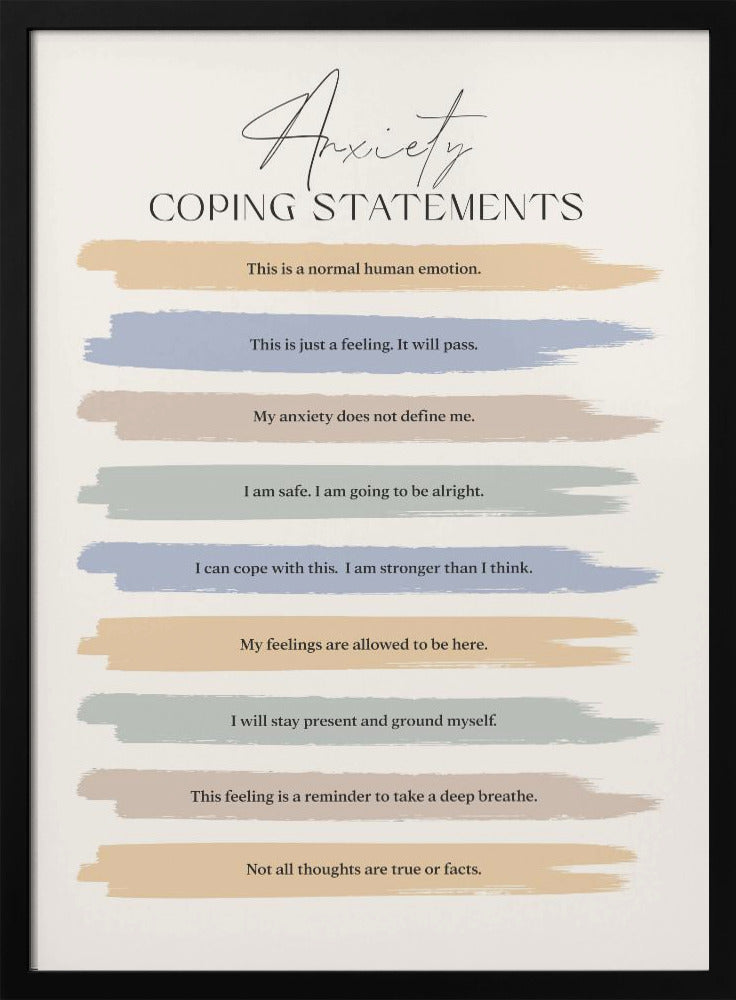 Anxiety
COPING STATEMENTS

This is a normal human emotion.

This is just a feeling. It will pass.

My anxiety does not define me.

I am safe. I am going to be alright.

I can cope with this. I am stronger than I think.

My feelings are allowed to be here.

I will stay present and ground myself.

This feeling is a reminder to take a deep breathe.

Not all thoughts are true or facts.